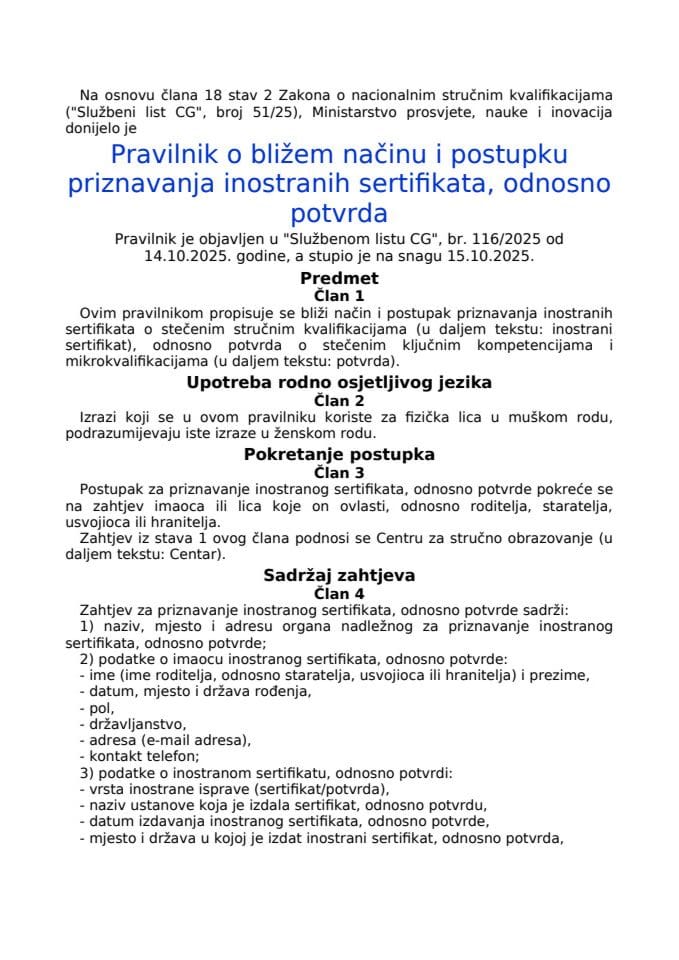 Na osnovu člana 18 stav 2 Zakona o nacionalnim stručnim kvalifikacijama ("Službeni list CG", broj 51/25), Ministarstvo prosvjete, nauke i inovacija donijelo je

Pravilnik o bližem načinu i postupku priznavanja inostranih sertifikata, odnosno potvrda

Pravilnik je objavljen u "Službenom listu CG", br. 116/2025 od 14.10.2025. godine, a stupio je na snagu 15.10.2025.

Predmet
Član 1

Ovim pravilnikom propisuje se bliži način i postupak priznavanja inostranih sertifikata o stečenim stručnim kvalifikacijama (u daljem tekstu: inostrani sertifikat), odnosno potvrda o stečenim ključnim kompetencijama i mikrokvalifikacijama (u daljem tekstu: potvrda).

Upotreba rodno osjetljivog jezika
Član 2

Izrazi koji se u ovom pravilniku koriste za fizička lica u muškom rodu, podrazumijevaju iste izraze u ženskom rodu.

Pokretanje postupka
Član 3

Postupak za priznavanje inostranog sertifikata, odnosno potvrde pokreće se na zahtjev imaoca ili lica koje on ovlasti, odnosno roditelja, staratelja, usvojioca ili hranitelja.

Zahtjev iz stava 1 ovog člana podnosi se Centru za stručno obrazovanje (u daljem tekstu: Centar).

Sadržaj zahtjeva
Član 4

Zahtjev za priznavanje inostranog sertifikata, odnosno potvrde sadrži:
1) naziv, mjesto i adresu organa nadležnog za priznavanje inostranog sertifikata, odnosno potvrde;
2) podatke o imaocu inostranog sertifikata, odnosno potvrde:
- ime (ime roditelja, odnosno staratelja, usvojioca ili hranitelja) i prezime,
- datum, mjesto i država rođenja,
- pol,
- državljanstvo,
- adresa (e-mail adresa),
- kontakt telefon;
3) podatke o inostranom sertifikatu, odnosno potvrdi:
- vrsta inostrane isprave (sertifikat/potvrda),
- naziv ustanove koja je izdala sertifikat, odnosno potvrdu,
- datum izdavanja inostranog sertifikata, odnosno potvrde,
- mjesto i država u kojoj je izdat inostrani sertifikat, odnosno potvrda,